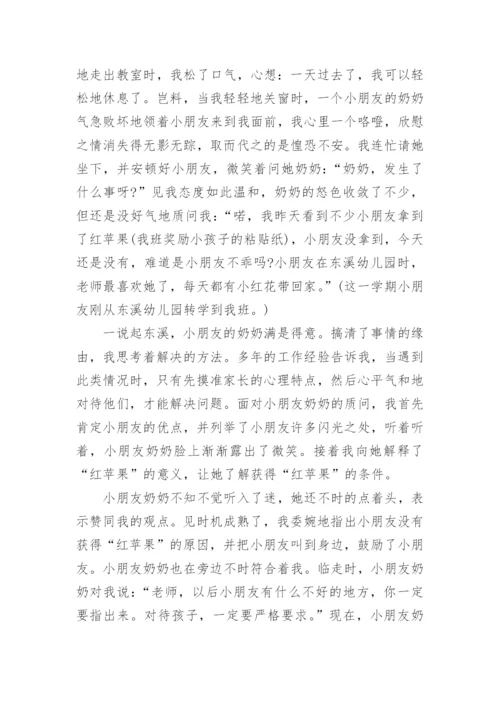 地走出教室时，我松了口气，心想：一天过去了，我可以轻松地休息了。岂料，当我轻轻地关窗时，一个小朋友的奶奶气急败坏地领着小朋友来到我面前，我心里一个咯噔，欣慰之情消失得无影无踪，取而代之的是惶恐不安。我连忙请她坐下，并安顿好小朋友，微笑着问她奶奶：“奶奶，发生了什么事呀?”见我态度如此温和，奶奶的怒色收敛了不少，但还是没好气地质问我：“喏，我昨天看到不少小朋友拿到了红苹果(我班奖励小孩子的粘贴纸)，小朋友没拿到，今天还是没有，难道是小朋友不乖吗?小朋友在东溪幼儿园时，老师最喜欢她了，每天都有小红花带回家。”(这一学期小朋友刚从东溪幼儿园转学到我班。)

一说起东溪，小朋友的奶奶满是得意。搞清了事情的缘由，我思考着解决的方法。多年的工作经验告诉我，当遇到此类情况时，只有先摸准家长的心理特点，然后心平气和地对待他们，才能解决问题。面对小朋友奶奶的质问，我首先肯定小朋友的优点，并列举了小朋友许多闪光之处，听着听着，小朋友奶奶脸上渐渐露出了微笑。接着我向她解释了“红苹果”的意义，让她了解获得“红苹果”的条件。

小朋友奶奶不知不觉听入了迷，她还不时的点着头，表示赞同我的观点。见时机成熟了，我委婉地指出小朋友没有获得“红苹果”的原因，并把小朋友叫到身边，鼓励了小朋友。小朋友奶奶也在旁边不时符合着我。临走时，小朋友奶奶对我说：“老师，以后小朋友有什么不好的地方，你一定要指出来。对待孩子，一定要严格要求。”现在，小朋友奶